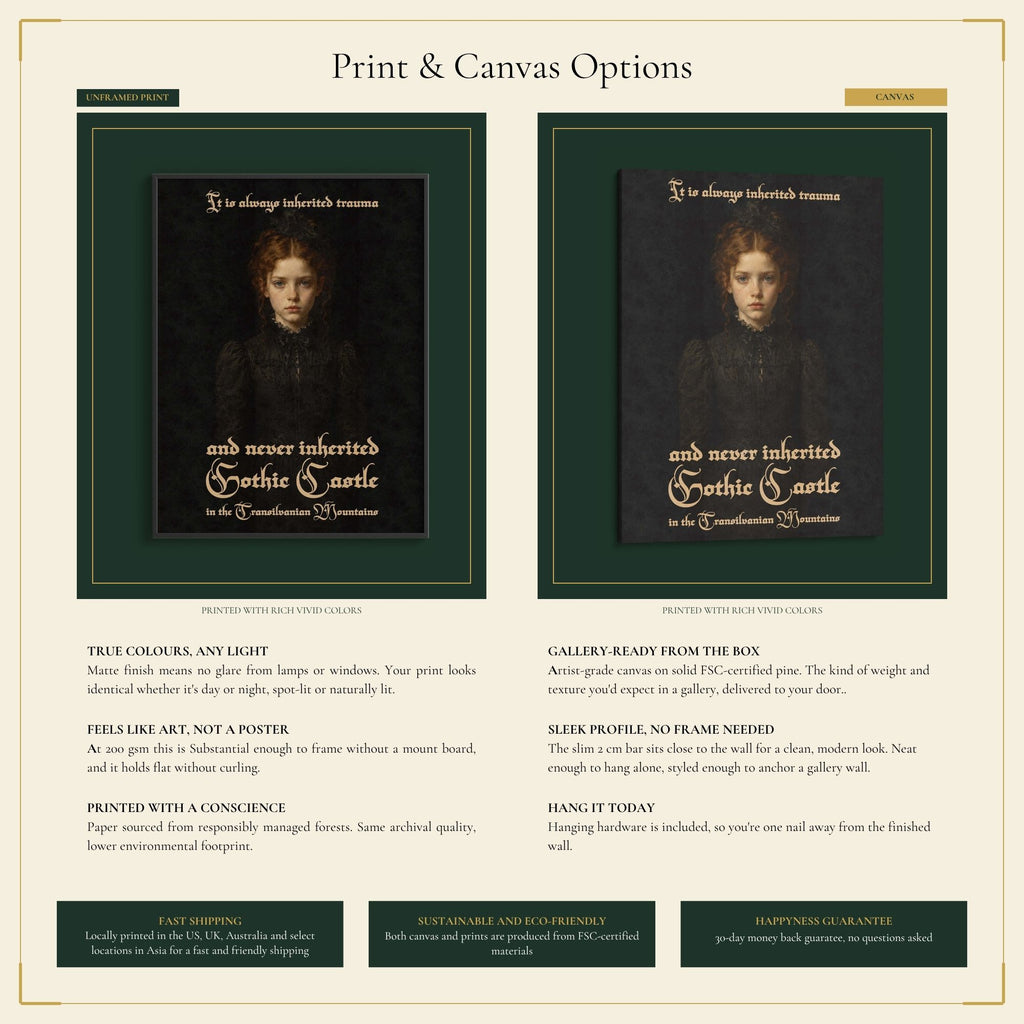 Print & Canvas Options

UNFRAMED PRINT

It is always inherited trauma

and never inherited Gothic Castle

in the Transilvanian Mountains

PRINTED WITH RICH VIVID COLORS

TRUE COLOURS, ANY LIGHT
Matte finish means no glare from lamps or windows. Your print looks identical whether it's day or night, spot-lit or naturally lit.

FEELS LIKE ART, NOT A POSTER
At 200 gsm this is Substantial enough to frame without a mount board, and it holds flat without curling.

PRINTED WITH A CONSCIENCE
Paper sourced from responsibly managed forests. Same archival quality, lower environmental footprint.

CANVAS

It is always inherited trauma

and never inherited Gothic Castle

in the Transilvanian Mountains

PRINTED WITH RICH VIVID COLORS

GALLERY-READY FROM THE BOX
Artist-grade canvas on solid FSC-certified pine. The kind of weight and texture you'd expect in a gallery, delivered to your door..

SLEEK PROFILE, NO FRAME NEEDED
The slim 2 cm bar sits close to the wall for a clean, modern look. Neat enough to hang alone, styled enough to anchor a gallery wall.

HANG IT TODAY
Hanging hardware is included, so you're one nail away from the finished wall.

FAST SHIPPING
Locally printed in the US, UK, Australia and select locations in Asia for a fast and friendly shipping

SUSTAINABLE AND ECO-FRIENDLY
Both canvas and prints are produced from FSC-certified materials

HAPPYNESS GUARANTEE
30-day money back guaratee, no questions asked